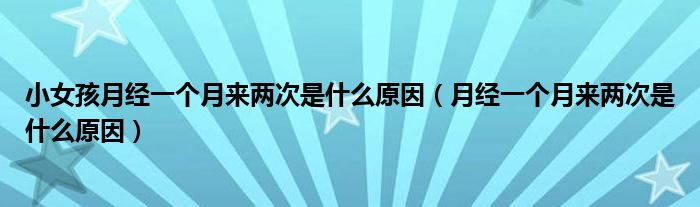 小女孩月经一个月来两次是什么原因（月经一个月来两次是什么原因）